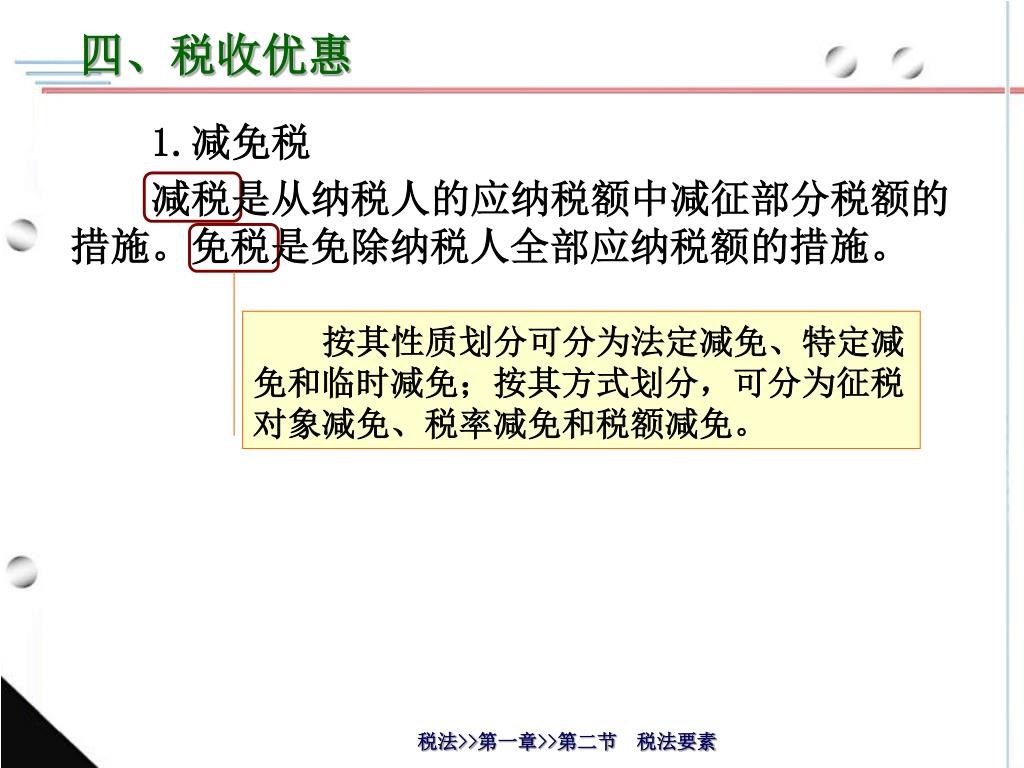 四、税收优惠

1.减免税

减税是从纳税人的应纳税额中减征部分税额的措施。免税是免除纳税人全部应纳税额的措施。

按其性质划分可分为法定减免、特定减免和临时减免；按其方式划分，可分为征税对象减免、税率减免和税额减免。

税法>>第一章>>第二节　税法要素